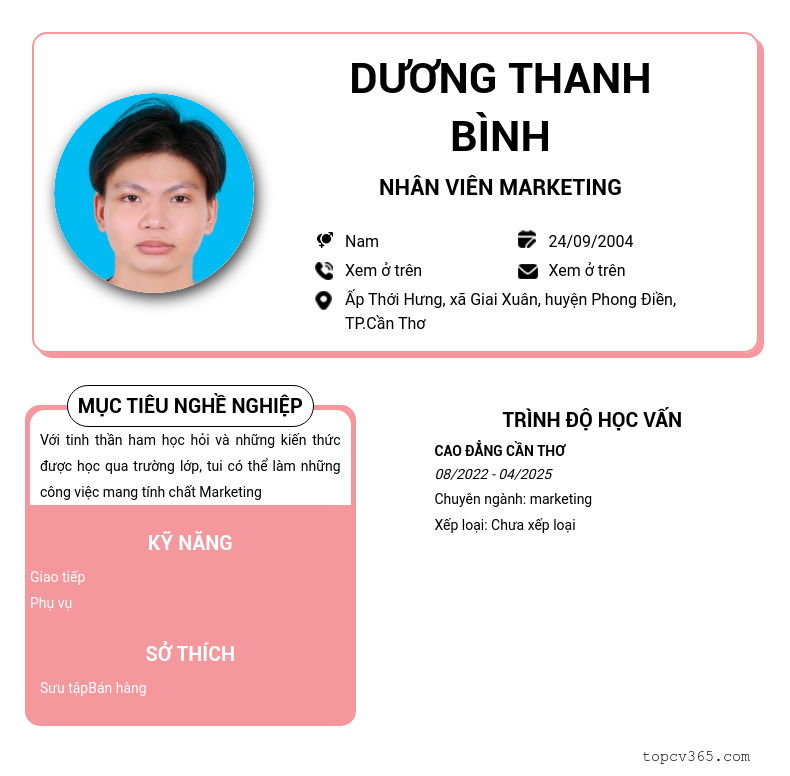 DƯƠNG THANH BÌNH

NHÂN VIÊN MARKETING

Nam
24/09/2004
Xem ở trên
Xem ở trên
Ấp Thới Hưng, xã Giai Xuân, huyện Phong Điền, TP.Cần Thơ

MỤC TIÊU NGHỀ NGHIỆP

Với tinh thần ham học hỏi và những kiến thức được học qua trường lớp, tui có thể làm những công việc mang tính chất Marketing

KỸ NĂNG

Giao tiếp
Phụ vụ

SỞ THÍCH

Sưu tậpBán hàng

TRÌNH ĐỘ HỌC VẤN

CAO ĐẲNG CẦN THƠ
08/2022 - 04/2025
Chuyên ngành: marketing
Xếp loại: Chưa xếp loại

topcv365.com